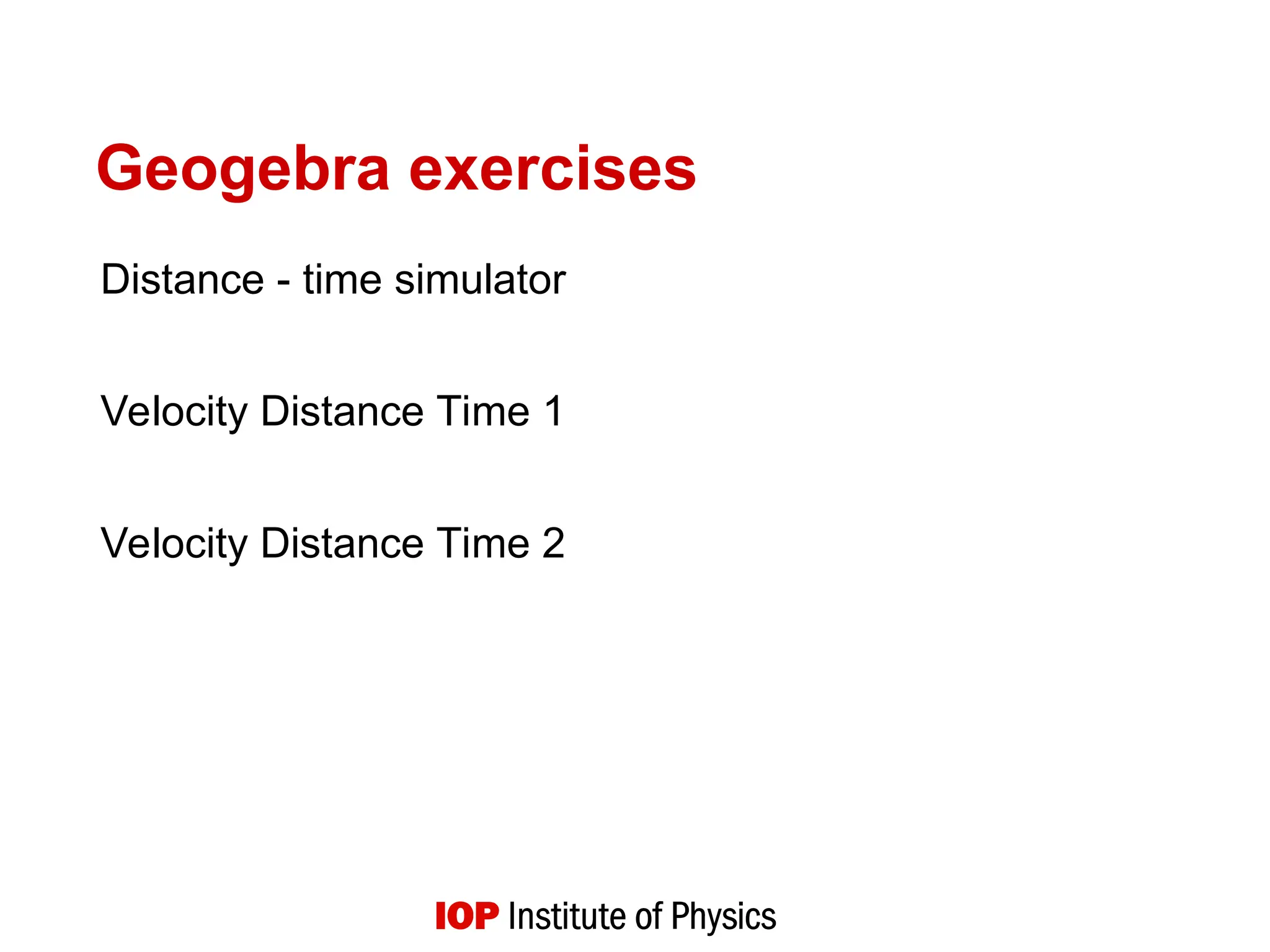 Geogebra exercises

Distance - time simulator

Velocity Distance Time 1

Velocity Distance Time 2

IOP Institute of Physics